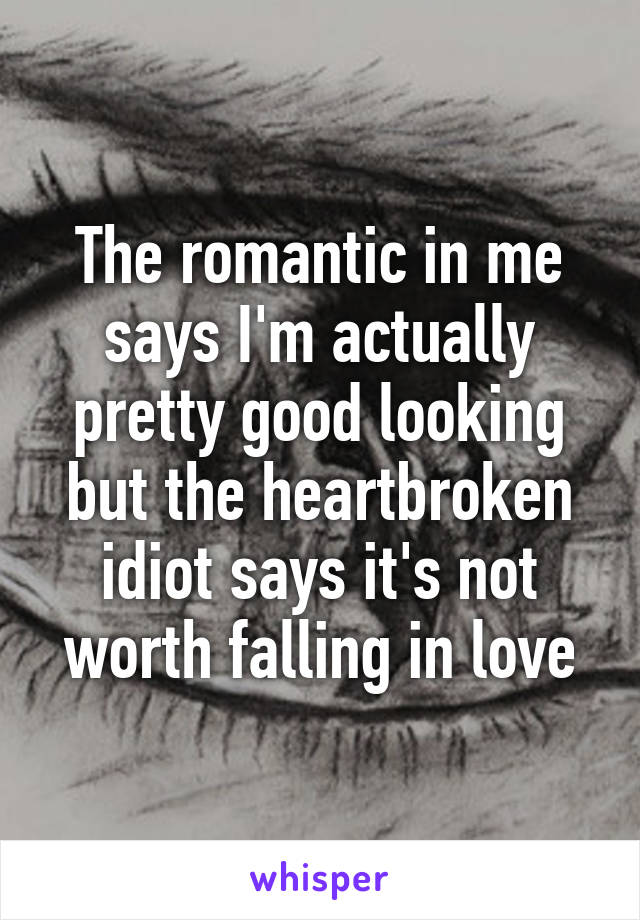 The romantic in me says I'm actually pretty good looking but the heartbroken idiot says it's not worth falling in love

whisper